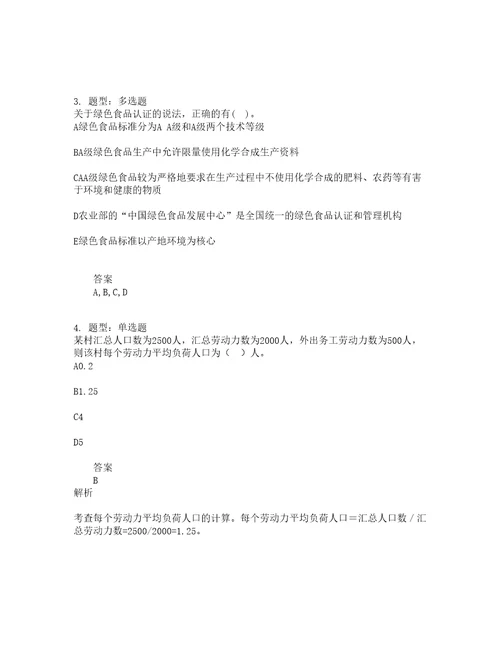 3. 题型：多选题
关于绿色食品认证的说法，正确的有( )。
A绿色食品标准分为A A级和A级两个技术等级

BA级绿色食品生产中允许限量使用化学合成生产资料

CAA级绿色食品较为严格地要求在生产过程中不使用化学合成的肥料、农药等有害于环境和健康的物质

D农业部的“中国绿色食品发展中心”是全国统一的绿色食品认证和管理机构

E绿色食品标准以产地环境为核心

答案
A,B,C,D

4. 题型：单选题
某村汇总人口数为2500人，汇总劳动力数为2000人，外出务工劳动力数为500人，则该村每个劳动力平均负荷人口为（ ）人。
A0.2

B1.25

C4

D5

答案
B
解析

考查每个劳动力平均负荷人口的计算。每个劳动力平均负荷人口＝汇总人口数／汇总劳动力数=2500/2000=1.25。